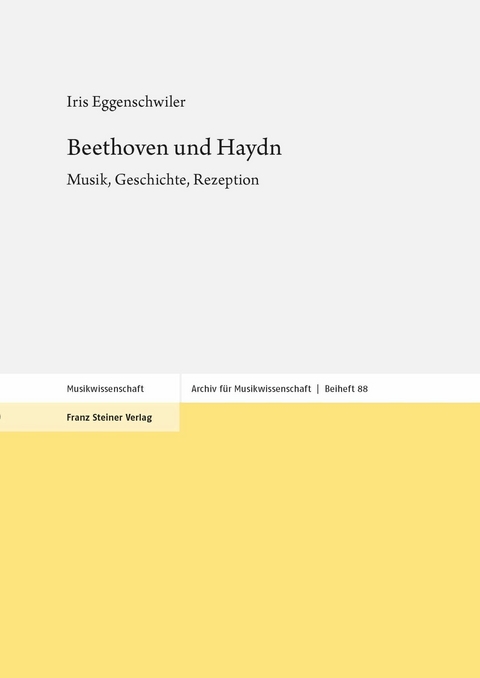 Iris Eggenschwiler

Beethoven und Haydn

Musik, Geschichte, Rezeption

Musikwissenschaft

Archiv für Musikwissenschaft | Beiheft 88

Franz Steiner Verlag